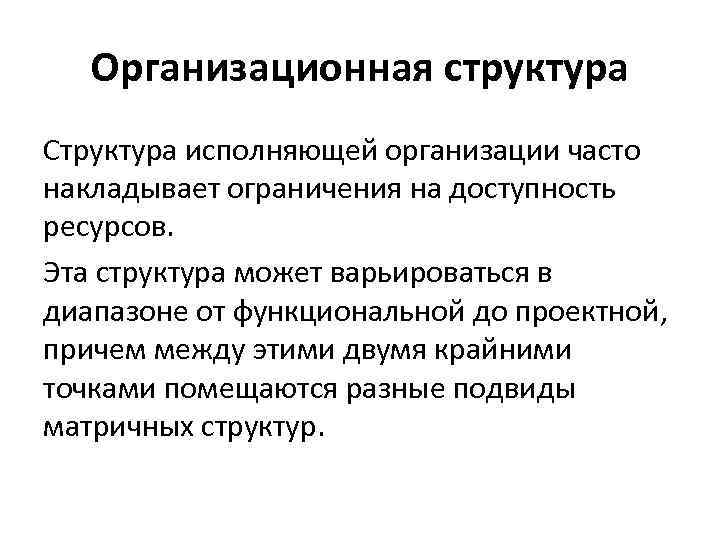 Организационная структура

Структура исполняющей организации часто накладывает ограничения на доступность ресурсов.

Эта структура может варьироваться в диапазоне от функциональной до проектной, причем между этими двумя крайними точками помещаются разные подвиды матричных структур.